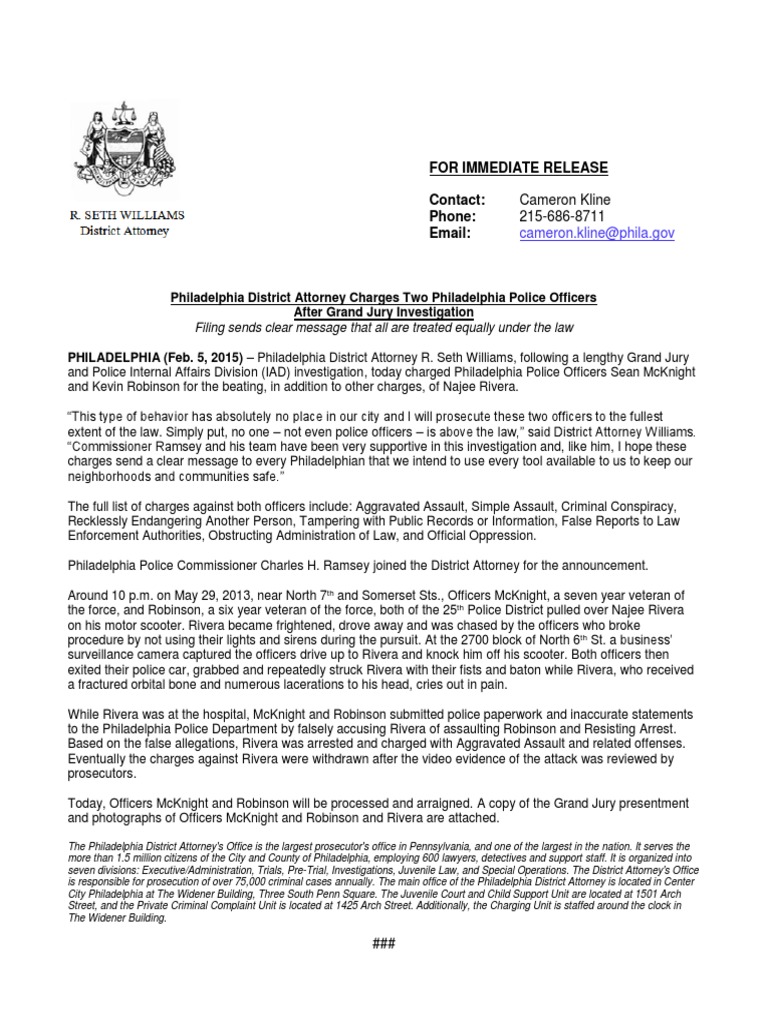 R. SETH WILLIAMS
District Attorney

FOR IMMEDIATE RELEASE

Contact: Cameron Kline
Phone: 215-686-8711
Email: cameron.kline@phila.gov

Philadelphia District Attorney Charges Two Philadelphia Police Officers After Grand Jury Investigation
Filing sends clear message that all are treated equally under the law

PHILADELPHIA (Feb. 5, 2015) – Philadelphia District Attorney R. Seth Williams, following a lengthy Grand Jury and Police Internal Affairs Division (IAD) investigation, today charged Philadelphia Police Officers Sean McKnight and Kevin Robinson for the beating, in addition to other charges, of Najee Rivera.

"This type of behavior has absolutely no place in our city and I will prosecute these two officers to the fullest extent of the law. Simply put, no one – not even police officers – is above the law," said District Attorney Williams. "Commissioner Ramsey and his team have been very supportive in this investigation and, like him, I hope these charges send a clear message to every Philadelphian that we intend to use every tool available to us to keep our neighborhoods and communities safe."

The full list of charges against both officers include: Aggravated Assault, Simple Assault, Criminal Conspiracy, Recklessly Endangering Another Person, Tampering with Public Records or Information, False Reports to Law Enforcement Authorities, Obstructing Administration of Law, and Official Oppression.

Philadelphia Police Commissioner Charles H. Ramsey joined the District Attorney for the announcement.

Around 10 p.m. on May 29, 2013, near North 7th and Somerset Sts., Officers McKnight, a seven year veteran of the force, and Robinson, a six year veteran of the force, both of the 25th Police District pulled over Najee Rivera on his motor scooter. Rivera became frightened, drove away and was chased by the officers who broke procedure by not using their lights and sirens during the pursuit. At the 2700 block of North 6th St. a business' surveillance camera captured the officers drive up to Rivera and knock him off his scooter. Both officers then exited their police car, grabbed and repeatedly struck Rivera with their fists and baton while Rivera, who received a fractured orbital bone and numerous lacerations to his head, cries out in pain.

While Rivera was at the hospital, McKnight and Robinson submitted police paperwork and inaccurate statements to the Philadelphia Police Department by falsely accusing Rivera of assaulting Robinson and Resisting Arrest. Based on the false allegations, Rivera was arrested and charged with Aggravated Assault and related offenses. Eventually the charges against Rivera were withdrawn after the video evidence of the attack was reviewed by prosecutors.

Today, Officers McKnight and Robinson will be processed and arraigned. A copy of the Grand Jury presentment and photographs of Officers McKnight and Robinson and Rivera are attached.

The Philadelphia District Attorney's Office is the largest prosecutor's office in Pennsylvania, and one of the largest in the nation. It serves the more than 1.5 million citizens of the City and County of Philadelphia, employing 600 lawyers, detectives and support staff. It is organized into seven divisions: Executive/Administration, Trials, Pre-Trial, Investigations, Juvenile Law, and Special Operations. The District Attorney's Office is responsible for prosecution of over 75,000 criminal cases annually. The main office of the Philadelphia District Attorney is located in Center City Philadelphia at The Widener Building, Three South Penn Square. The Juvenile Court and Child Support Unit are located at 1501 Arch Street, and the Private Criminal Complaint Unit is located at 1425 Arch Street. Additionally, the Charging Unit is staffed around the clock in The Widener Building.

###